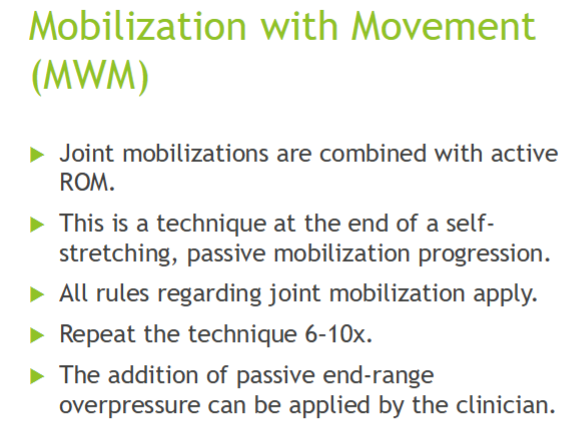 Mobilization with Movement (MWM)

▶ Joint mobilizations are combined with active ROM.

▶ This is a technique at the end of a self-stretching, passive mobilization progression.

▶ All rules regarding joint mobilization apply.

▶ Repeat the technique 6-10x.

▶ The addition of passive end-range overpressure can be applied by the clinician.